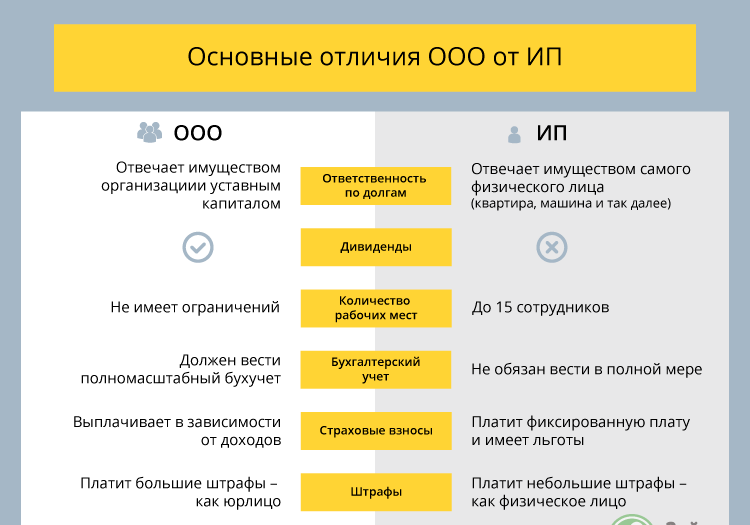 Основные отличия ООО от ИП

| ООО | | ИП |
|---|---|---|
| Отвечает имуществом организациии уставным капиталом | Ответственность по долгам | Отвечает имуществом самого физического лица (квартира, машина и так далее) |
| | Дивиденды | |
| Не имеет ограничений | Количество рабочих мест | До 15 сотрудников |
| Должен вести полномасштабный бухучет | Бухгалтерский учет | Не обязан вести в полной мере |
| Выплачивает в зависимости от доходов | Страховые взносы | Платит фиксированную плату и имеет льготы |
| Платит большие штрафы – как юрлицо | Штрафы | Платит небольшие штрафы – как физическое лицо |